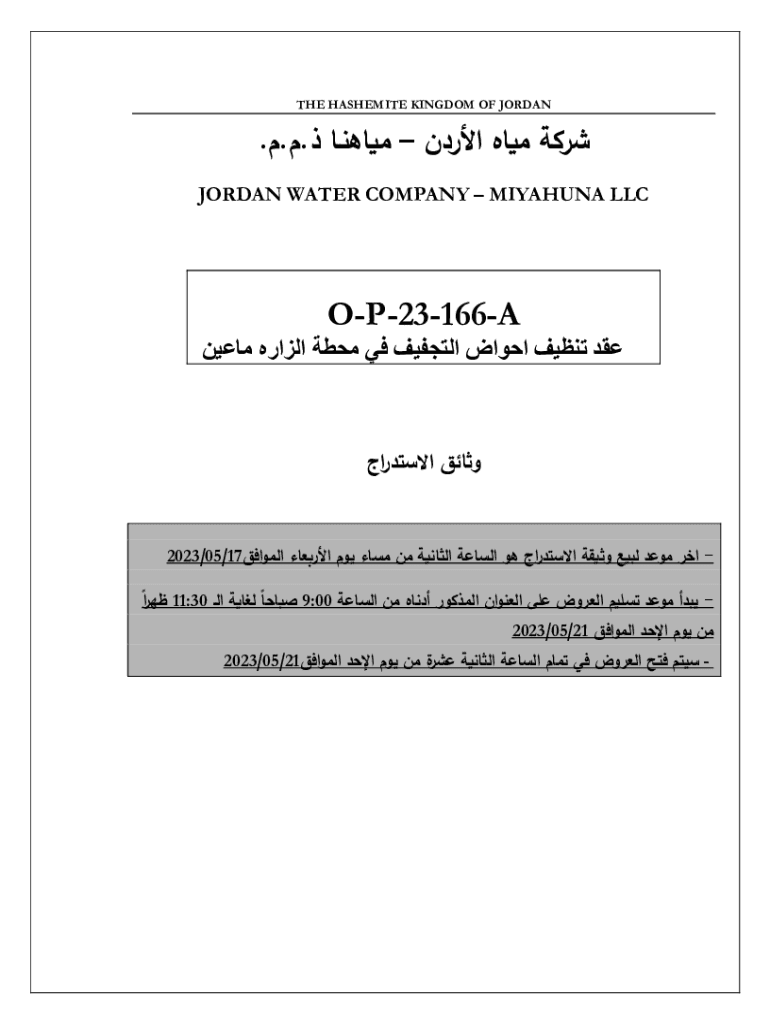 THE HASHEMITE KINGDOM OF JORDAN

شركة مياه الأردن – مياهنا ذ.م.م.

JORDAN WATER COMPANY – MIYAHUNA LLC

O-P-23-166-A

عقد تنظيف احواض التجفيف في محطة الزاره ماعين

وثائق الاستدراج

– اخر موعد لبيع وثيقة الاستدراج هو الساعة الثانية من مساء يوم الأربعاء الموافق2023/05/17

– يبدأ موعد تسليم العروض على العنوان المذكور أدناه من الساعة 9:00 صباحاً لغاية الـ 11:30 ظهراً من يوم الإحد الموافق 2023/05/21

- سيتم فتح العروض في تمام الساعة الثانية عشرة من يوم الإحد الموافق2023/05/21